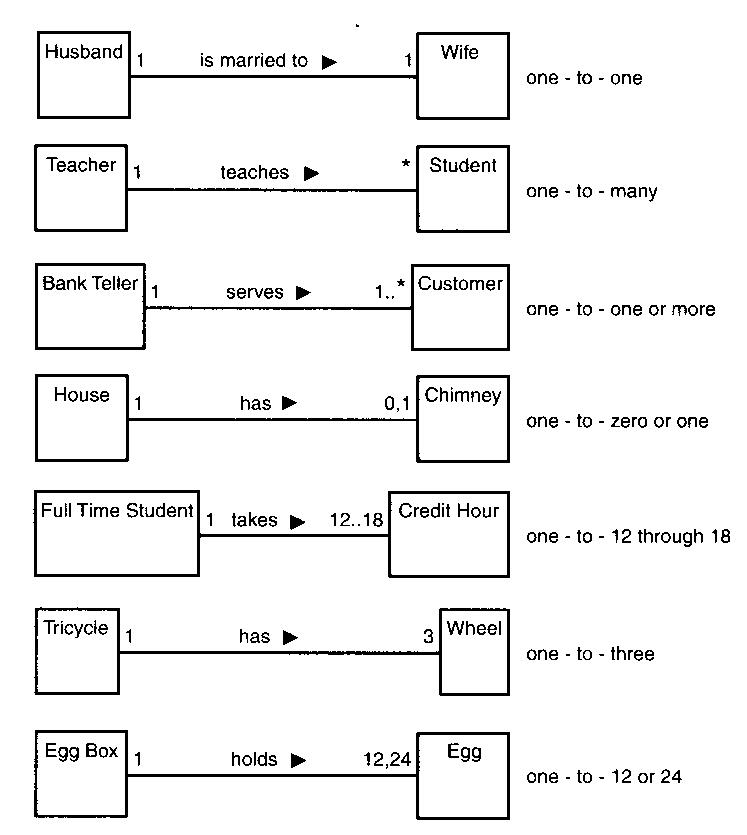 Husband 1 is married to ▶ 1 Wife
one - to - one

Teacher 1 teaches ▶ * Student
one - to - many

Bank Teller 1 serves ▶ 1..* Customer
one - to - one or more

House 1 has ▶ 0,1 Chimney
one - to - zero or one

Full Time Student 1 takes ▶ 12..18 Credit Hour
one - to - 12 through 18

Tricycle 1 has ▶ 3 Wheel
one - to - three

Egg Box 1 holds ▶ 12,24 Egg
one - to - 12 or 24